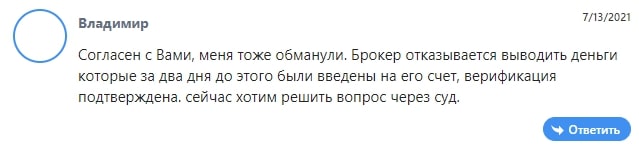 Владимир

7/13/2021

Согласен с Вами, меня тоже обманули. Брокер отказывается выводить деньги которые за два дня до этого были введены на его счет, верификация подтверждена. сейчас хотим решить вопрос через суд.

Ответить